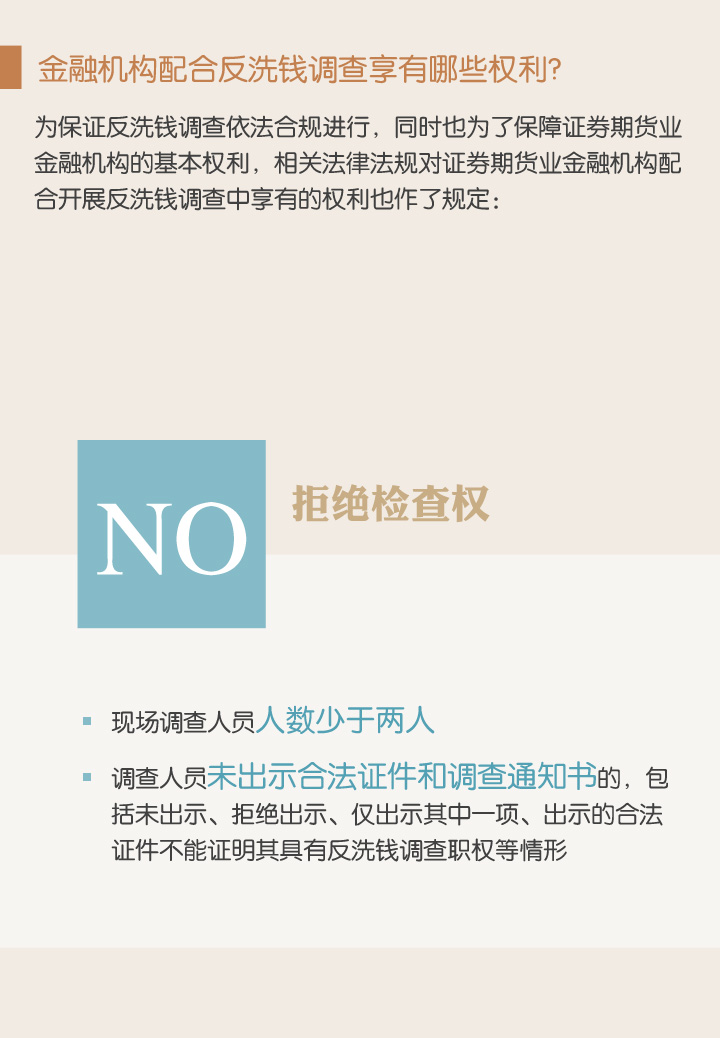 金融机构配合反洗钱调查享有哪些权利?

为保证反洗钱调查依法合规进行，同时也为了保障证券期货业金融机构的基本权利，相关法律法规对证券期货业金融机构配合开展反洗钱调查中享有的权利也作了规定：

NO

拒绝检查权

▪ 现场调查人员人数少于两人

▪ 调查人员未出示合法证件和调查通知书的，包括未出示、拒绝出示、仅出示其中一项、出示的合法证件不能证明其具有反洗钱调查职权等情形